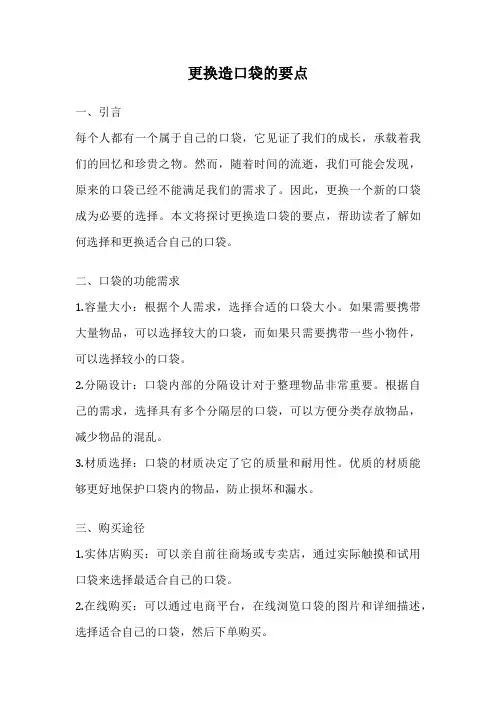 更换造口袋的要点

一、引言

每个人都有一个属于自己的口袋，它见证了我们的成长，承载着我们的回忆和珍贵之物。然而，随着时间的流逝，我们可能会发现，原来的口袋已经不能满足我们的需求了。因此，更换一个新的口袋成为必要的选择。本文将探讨更换造口袋的要点，帮助读者了解如何选择和更换适合自己的口袋。

二、口袋的功能需求

1.容量大小：根据个人需求，选择合适的口袋大小。如果需要携带大量物品，可以选择较大的口袋，而如果只需要携带一些小物件，可以选择较小的口袋。

2.分隔设计：口袋内部的分隔设计对于整理物品非常重要。根据自己的需求，选择具有多个分隔层的口袋，可以方便分类存放物品，减少物品的混乱。

3.材质选择：口袋的材质决定了它的质量和耐用性。优质的材质能够更好地保护口袋内的物品，防止损坏和漏水。

三、购买途径

1.实体店购买：可以亲自前往商场或专卖店，通过实际触摸和试用口袋来选择最适合自己的口袋。

2.在线购买：可以通过电商平台，在线浏览口袋的图片和详细描述，选择适合自己的口袋，然后下单购买。